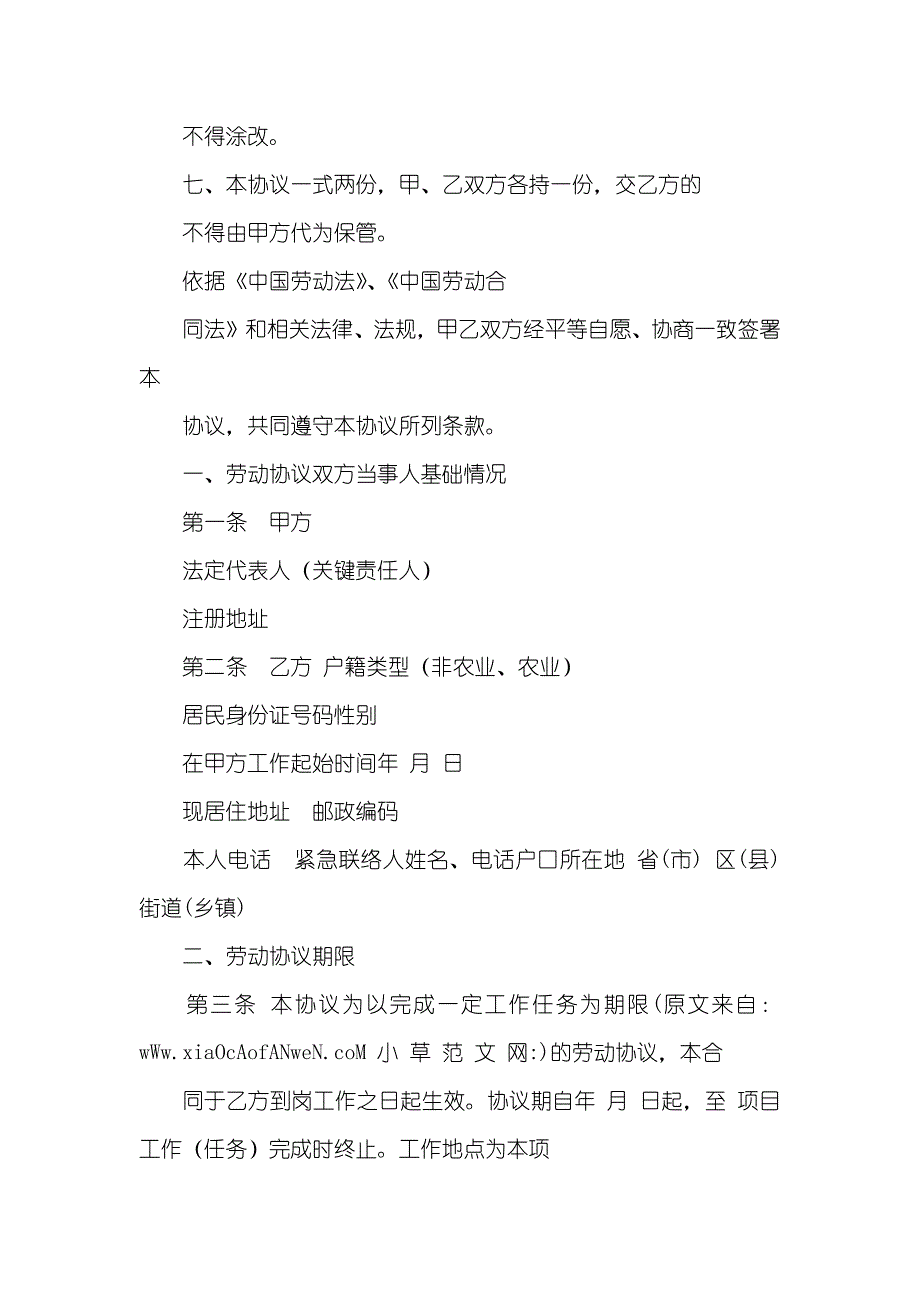 不得涂改。

七、本协议一式两份，甲、乙双方各持一份，交乙方的

不得由甲方代为保管。

依据《中国劳动法》、《中国劳动合

同法》和相关法律、法规，甲乙双方经平等自愿、协商一致签署本

协议，共同遵守本协议所列条款。

一、劳动协议双方当事人基础情况

第一条　甲方

法定代表人（关键责任人）

注册地址

第二条　乙方 户籍类型（非农业、农业）

居民身份证号码性别

在甲方工作起始时间年 月 日

现居住地址　邮政编码

本人电话　紧急联络人姓名、电话户口所在地 省(市) 区(县) 街道(乡镇)

二、劳动协议期限

第三条 本协议为以完成一定工作任务为期限(原文来自：wWw.xiaOcAofANweN.coM 小 草 范 文 网:)的劳动协议，本合

同于乙方到岗工作之日起生效。协议期自年 月 日起，至 项目工作（任务）完成时终止。工作地点为本项